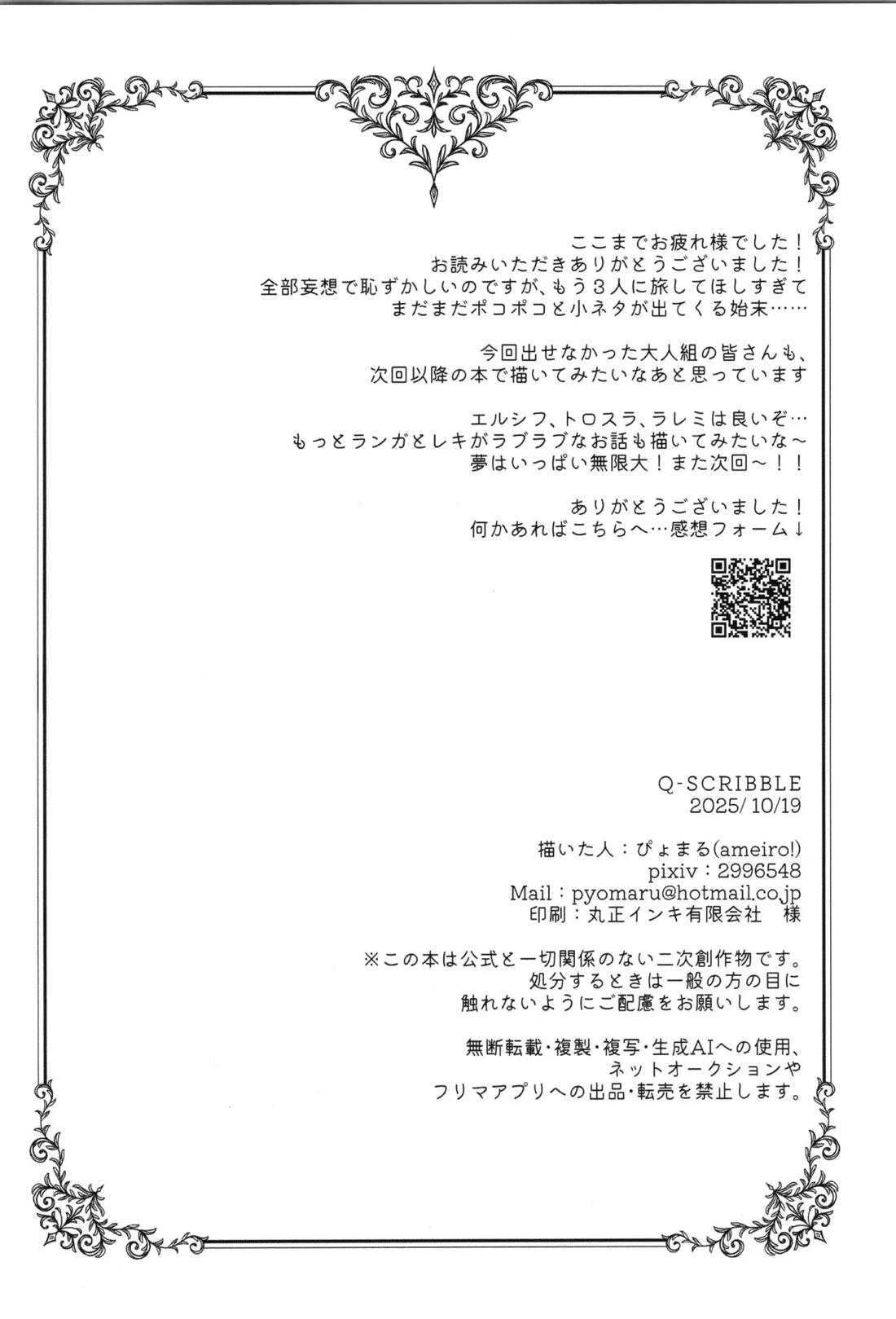 ここまでお疲れ様でした！
お読みいただきありがとうございました！
全部妄想で恥ずかしいのですが、もう３人に旅してほしすぎて
まだまだポコポコと小ネタが出てくる始末……

今回出せなかった大人組の皆さんも、
次回以降の本で描いてみたいなあと思っています

エルシフ、トロスラ、ラレミは良いぞ…
もっとランガとレキがラブラブなお話も描いてみたいな～
夢はいっぱい無限大！また次回～！！

ありがとうございました！
何かあればこちらへ…感想フォーム↓

Q-SCRIBBLE
2025/10/19

描いた人：ぴょまる(ameiro!)
pixiv：2996548
Mail：pyomaru@hotmail.co.jp
印刷：丸正インキ有限会社　様

※この本は公式と一切関係のない二次創作物です。
処分するときは一般の方の目に
触れないようにご配慮をお願いします。

無断転載・複製・複写・生成AIへの使用、
ネットオークションや
フリマアプリへの出品・転売を禁止します。